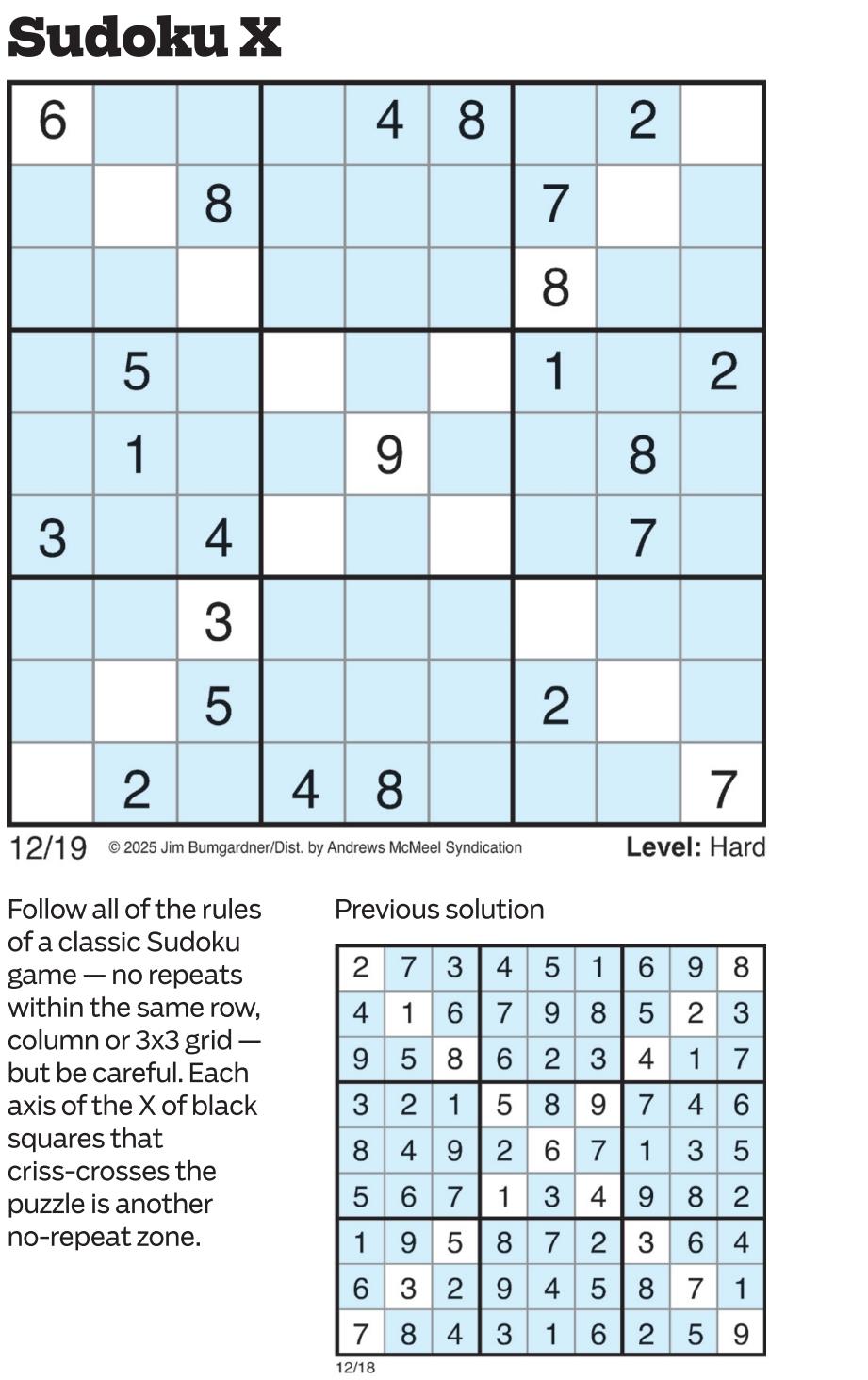 Sudoku X

| 6 |  |  |  | 4 | 8 |  | 2 |  |
|---|---|---|---|---|---|---|---|---|
|  |  | 8 |  |  |  | 7 |  |  |
|  |  |  |  |  |  | 8 |  |  |
|  | 5 |  |  |  |  | 1 |  | 2 |
|  | 1 |  |  | 9 |  |  | 8 |  |
| 3 |  | 4 |  |  |  |  | 7 |  |
|  |  | 3 |  |  |  |  |  |  |
|  |  | 5 |  |  |  | 2 |  |  |
|  | 2 |  | 4 | 8 |  |  |  | 7 |

12/19 © 2025 Jim Bumgardner/Dist. by Andrews McMeel Syndication Level: Hard

Follow all of the rules of a classic Sudoku game — no repeats within the same row, column or 3x3 grid — but be careful. Each axis of the X of black squares that criss-crosses the puzzle is another no-repeat zone.

Previous solution

| 2 | 7 | 3 | 4 | 5 | 1 | 6 | 9 | 8 |
|---|---|---|---|---|---|---|---|---|
| 4 | 1 | 6 | 7 | 9 | 8 | 5 | 2 | 3 |
| 9 | 5 | 8 | 6 | 2 | 3 | 4 | 1 | 7 |
| 3 | 2 | 1 | 5 | 8 | 9 | 7 | 4 | 6 |
| 8 | 4 | 9 | 2 | 6 | 7 | 1 | 3 | 5 |
| 5 | 6 | 7 | 1 | 3 | 4 | 9 | 8 | 2 |
| 1 | 9 | 5 | 8 | 7 | 2 | 3 | 6 | 4 |
| 6 | 3 | 2 | 9 | 4 | 5 | 8 | 7 | 1 |
| 7 | 8 | 4 | 3 | 1 | 6 | 2 | 5 | 9 |

12/18